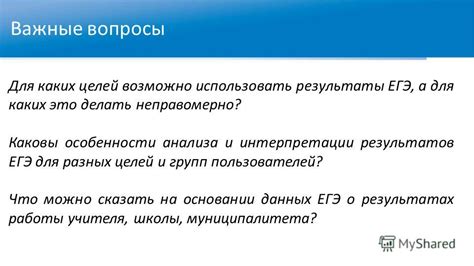 Важные вопросы

Для каких целей возможно использовать результаты ЕГЭ, а для каких это делать неправомерно?

Каковы особенности анализа и интерпретации результатов ЕГЭ для разных целей и групп пользователей?

Что можно сказать на основании данных ЕГЭ о результатах работы учителя, школы, муниципалитета?

MyShared